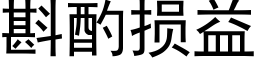 斟酌损益